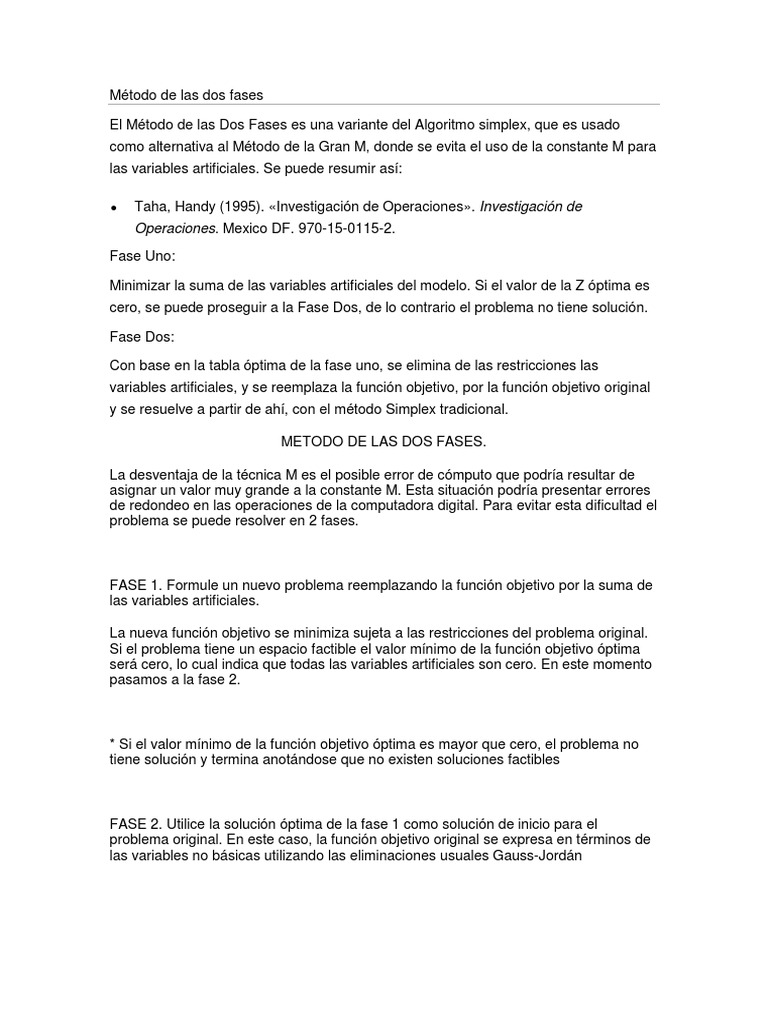 Método de las dos fases

El Método de las Dos Fases es una variante del Algoritmo simplex, que es usado como alternativa al Método de la Gran M, donde se evita el uso de la constante M para las variables artificiales. Se puede resumir así:

• Taha, Handy (1995). «Investigación de Operaciones». Investigación de Operaciones. Mexico DF. 970-15-0115-2.

Fase Uno:

Minimizar la suma de las variables artificiales del modelo. Si el valor de la Z óptima es cero, se puede proseguir a la Fase Dos, de lo contrario el problema no tiene solución.

Fase Dos:

Con base en la tabla óptima de la fase uno, se elimina de las restricciones las variables artificiales, y se reemplaza la función objetivo, por la función objetivo original y se resuelve a partir de ahí, con el método Simplex tradicional.

METODO DE LAS DOS FASES.

La desventaja de la técnica M es el posible error de cómputo que podría resultar de asignar un valor muy grande a la constante M. Esta situación podría presentar errores de redondeo en las operaciones de la computadora digital. Para evitar esta dificultad el problema se puede resolver en 2 fases.

FASE 1. Formule un nuevo problema reemplazando la función objetivo por la suma de las variables artificiales.

La nueva función objetivo se minimiza sujeta a las restricciones del problema original. Si el problema tiene un espacio factible el valor mínimo de la función objetivo óptima será cero, lo cual indica que todas las variables artificiales son cero. En este momento pasamos a la fase 2.

* Si el valor mínimo de la función objetivo óptima es mayor que cero, el problema no tiene solución y termina anotándose que no existen soluciones factibles

FASE 2. Utilice la solución óptima de la fase 1 como solución de inicio para el problema original. En este caso, la función objetivo original se expresa en términos de las variables no básicas utilizando las eliminaciones usuales Gauss-Jordán